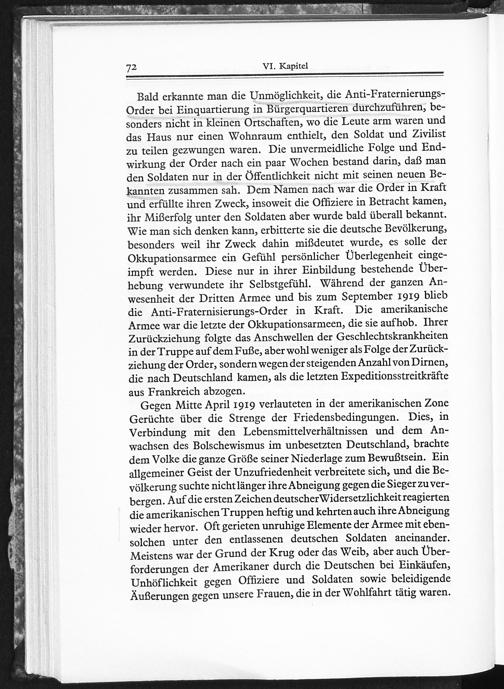 72 VI. Kapitel

Bald erkannte man die Unmöglichkeit, die Anti-Fraternierungs-Order bei Einquartierung in Bürgerquartieren durchzuführen, besonders nicht in kleinen Ortschaften, wo die Leute arm waren und das Haus nur einen Wohnraum enthielt, den Soldat und Zivilist zu teilen gezwungen waren. Die unvermeidliche Folge und Endwirkung der Order nach ein paar Wochen bestand darin, daß man den Soldaten nur in der Öffentlichkeit nicht mit seinen neuen Bekannten zusammen sah. Dem Namen nach war die Order in Kraft und erfüllte ihren Zweck, insoweit die Offiziere in Betracht kamen, ihr Mißerfolg unter den Soldaten aber wurde bald überall bekannt. Wie man sich denken kann, erbitterte sie die deutsche Bevölkerung, besonders weil ihr Zweck dahin mißdeutet wurde, es solle der Okkupationsarmee ein Gefühl persönlicher Überlegenheit eingeimpft werden. Diese nur in ihrer Einbildung bestehende Überhebung verwundete ihr Selbstgefühl. Während der ganzen Anwesenheit der Dritten Armee und bis zum September 1919 blieb die Anti-Fraternisierungs-Order in Kraft. Die amerikanische Armee war die letzte der Okkupationsarmeen, die sie aufhob. Ihrer Zurückziehung folgte das Anschwellen der Geschlechtskrankheiten in der Truppe auf dem Fuße, aber wohl weniger als Folge der Zurückziehung der Order, sondern wegen der steigenden Anzahl von Dirnen, die nach Deutschland kamen, als die letzten Expeditionsstreitkräfte aus Frankreich abzogen.

Gegen Mitte April 1919 verlauteten in der amerikanischen Zone Gerüchte über die Strenge der Friedensbedingungen. Dies, in Verbindung mit den Lebensmittelverhältnissen und dem Anwachsen des Bolschewismus im unbesetzten Deutschland, brachte dem Volke die ganze Größe seiner Niederlage zum Bewußtsein. Ein allgemeiner Geist der Unzufriedenheit verbreitete sich, und die Bevölkerung suchte nicht länger ihre Abneigung gegen die Sieger zu verbergen. Auf die ersten Zeichen deutscher Widersetzlichkeit reagierten die amerikanischen Truppen heftig und kehrten auch ihre Abneigung wieder hervor. Oft gerieten unruhige Elemente der Armee mit ebensolchen unter den entlassenen deutschen Soldaten aneinander. Meistens war der Grund der Krug oder das Weib, aber auch Überforderungen der Amerikaner durch die Deutschen bei Einkäufen, Unhöflichkeit gegen Offiziere und Soldaten sowie beleidigende Äußerungen gegen unsere Frauen, die in der Wohlfahrt tätig waren.